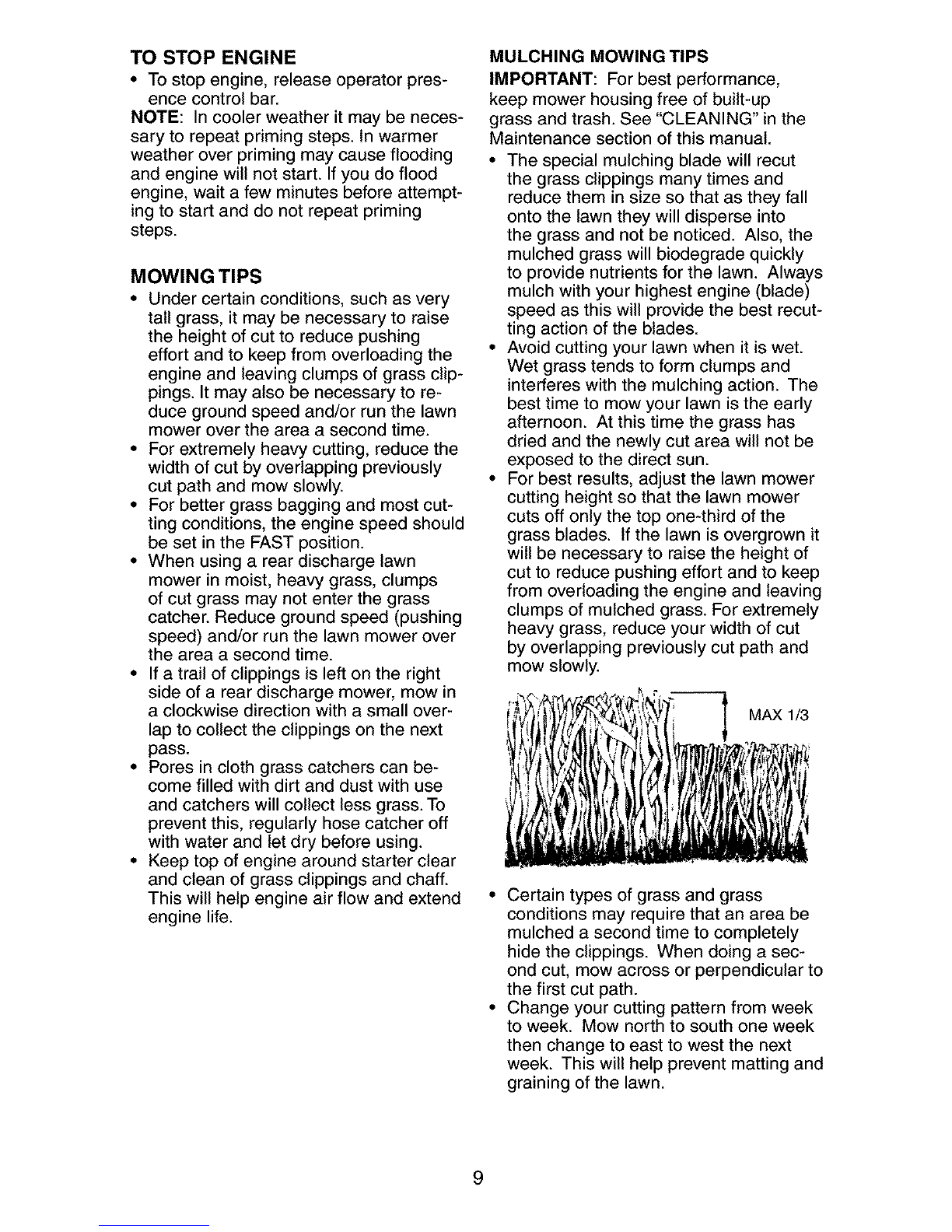 TO STOP ENGINE

• To stop engine, release operator presence control bar.

NOTE: In cooler weather it may be necessary to repeat priming steps. In warmer weather over priming may cause flooding and engine will not start. If you do flood engine, wait a few minutes before attempting to start and do not repeat priming steps.

MOWING TIPS

• Under certain conditions, such as very tall grass, it may be necessary to raise the height of cut to reduce pushing effort and to keep from overloading the engine and leaving clumps of grass clippings. It may also be necessary to reduce ground speed and/or run the lawn mower over the area a second time.
• For extremely heavy cutting, reduce the width of cut by overlapping previously cut path and mow slowly.
• For better grass bagging and most cutting conditions, the engine speed should be set in the FAST position.
• When using a rear discharge lawn mower in moist, heavy grass, clumps of cut grass may not enter the grass catcher. Reduce ground speed (pushing speed) and/or run the lawn mower over the area a second time.
• If a trail of clippings is left on the right side of a rear discharge mower, mow in a clockwise direction with a small overlap to collect the clippings on the next pass.
• Pores in cloth grass catchers can become filled with dirt and dust with use and catchers will collect less grass. To prevent this, regularly hose catcher off with water and let dry before using.
• Keep top of engine around starter clear and clean of grass clippings and chaff. This will help engine air flow and extend engine life.

MULCHING MOWING TIPS

IMPORTANT: For best performance, keep mower housing free of built-up grass and trash. See "CLEANING" in the Maintenance section of this manual.

• The special mulching blade will recut the grass clippings many times and reduce them in size so that as they fall onto the lawn they will disperse into the grass and not be noticed. Also, the mulched grass will biodegrade quickly to provide nutrients for the lawn. Always mulch with your highest engine (blade) speed as this will provide the best recutting action of the blades.
• Avoid cutting your lawn when it is wet. Wet grass tends to form clumps and interferes with the mulching action. The best time to mow your lawn is the early afternoon. At this time the grass has dried and the newly cut area will not be exposed to the direct sun.
• For best results, adjust the lawn mower cutting height so that the lawn mower cuts off only the top one-third of the grass blades. If the lawn is overgrown it will be necessary to raise the height of cut to reduce pushing effort and to keep from overloading the engine and leaving clumps of mulched grass. For extremely heavy grass, reduce your width of cut by overlapping previously cut path and mow slowly.

MAX 1/3

• Certain types of grass and grass conditions may require that an area be mulched a second time to completely hide the clippings. When doing a second cut, mow across or perpendicular to the first cut path.
• Change your cutting pattern from week to week. Mow north to south one week then change to east to west the next week. This will help prevent matting and graining of the lawn.

9